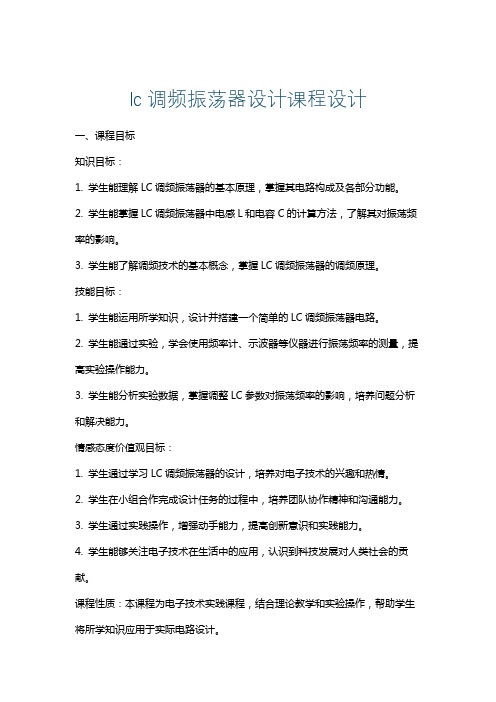 lc 调频振荡器设计课程设计

一、课程目标

知识目标：

1. 学生能理解 LC 调频振荡器的基本原理，掌握其电路构成及各部分功能。

2. 学生能掌握 LC 调频振荡器中电感 L 和电容 C 的计算方法，了解其对振荡频率的影响。

3. 学生能了解调频技术的基本概念，掌握 LC 调频振荡器的调频原理。

技能目标：

1. 学生能运用所学知识，设计并搭建一个简单的 LC 调频振荡器电路。

2. 学生能通过实验，学会使用频率计、示波器等仪器进行振荡频率的测量，提高实验操作能力。

3. 学生能分析实验数据，掌握调整 LC 参数对振荡频率的影响，培养问题分析和解决能力。

情感态度价值观目标：

1. 学生通过学习 LC 调频振荡器的设计，培养对电子技术的兴趣和热情。

2. 学生在小组合作完成设计任务的过程中，培养团队协作精神和沟通能力。

3. 学生通过实践操作，增强动手能力，提高创新意识和实践能力。

4. 学生能够关注电子技术在生活中的应用，认识到科技发展对人类社会的贡献。

课程性质：本课程为电子技术实践课程，结合理论教学和实验操作，帮助学生将所学知识应用于实际电路设计。